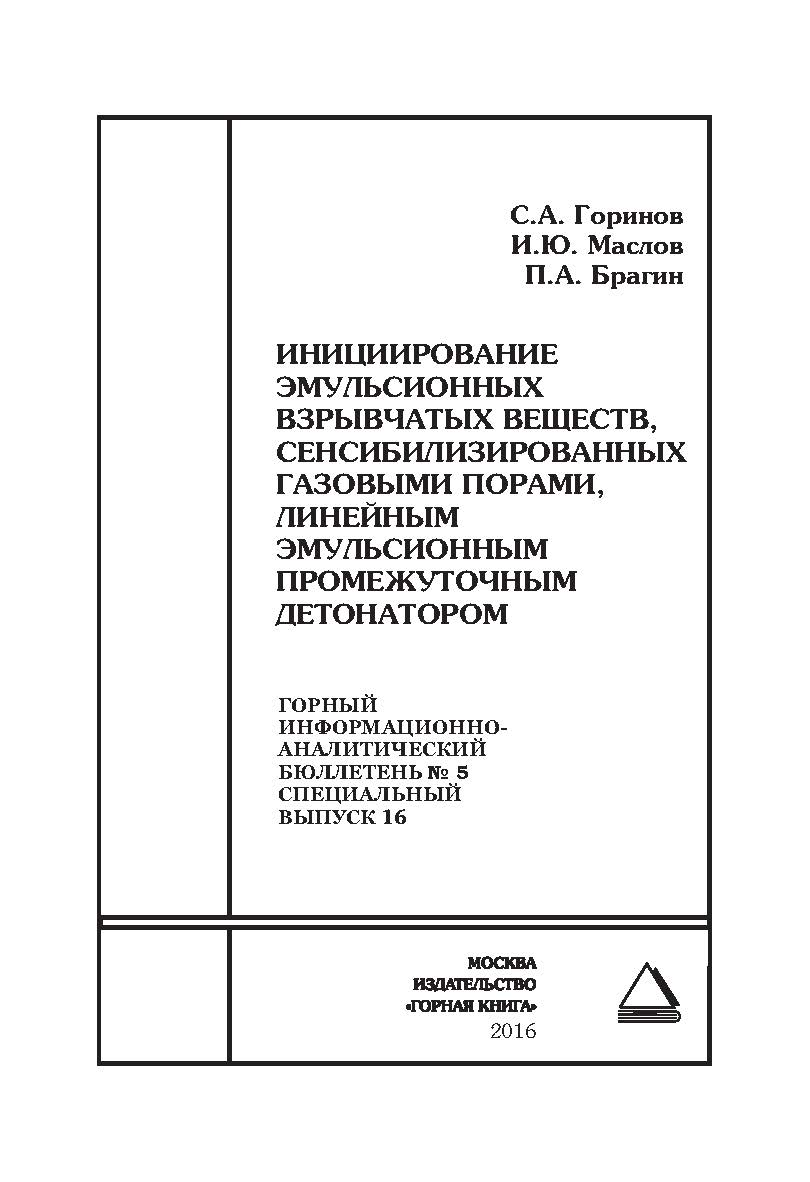 С.А. Горинов
И.Ю. Маслов
П.А. Брагин

ИНИЦИИРОВАНИЕ ЭМУЛЬСИОННЫХ ВЗРЫВЧАТЫХ ВЕЩЕСТВ, СЕНСИБИЛИЗИРОВАННЫХ ГАЗОВЫМИ ПОРАМИ, ЛИНЕЙНЫМ ЭМУЛЬСИОННЫМ ПРОМЕЖУТОЧНЫМ ДЕТОНАТОРОМ

ГОРНЫЙ ИНФОРМАЦИОННО-АНАЛИТИЧЕСКИЙ БЮЛЛЕТЕНЬ № 5
СПЕЦИАЛЬНЫЙ ВЫПУСК 16

МОСКВА
ИЗДАТЕЛЬСТВО
«ГОРНАЯ КНИГА»
2016